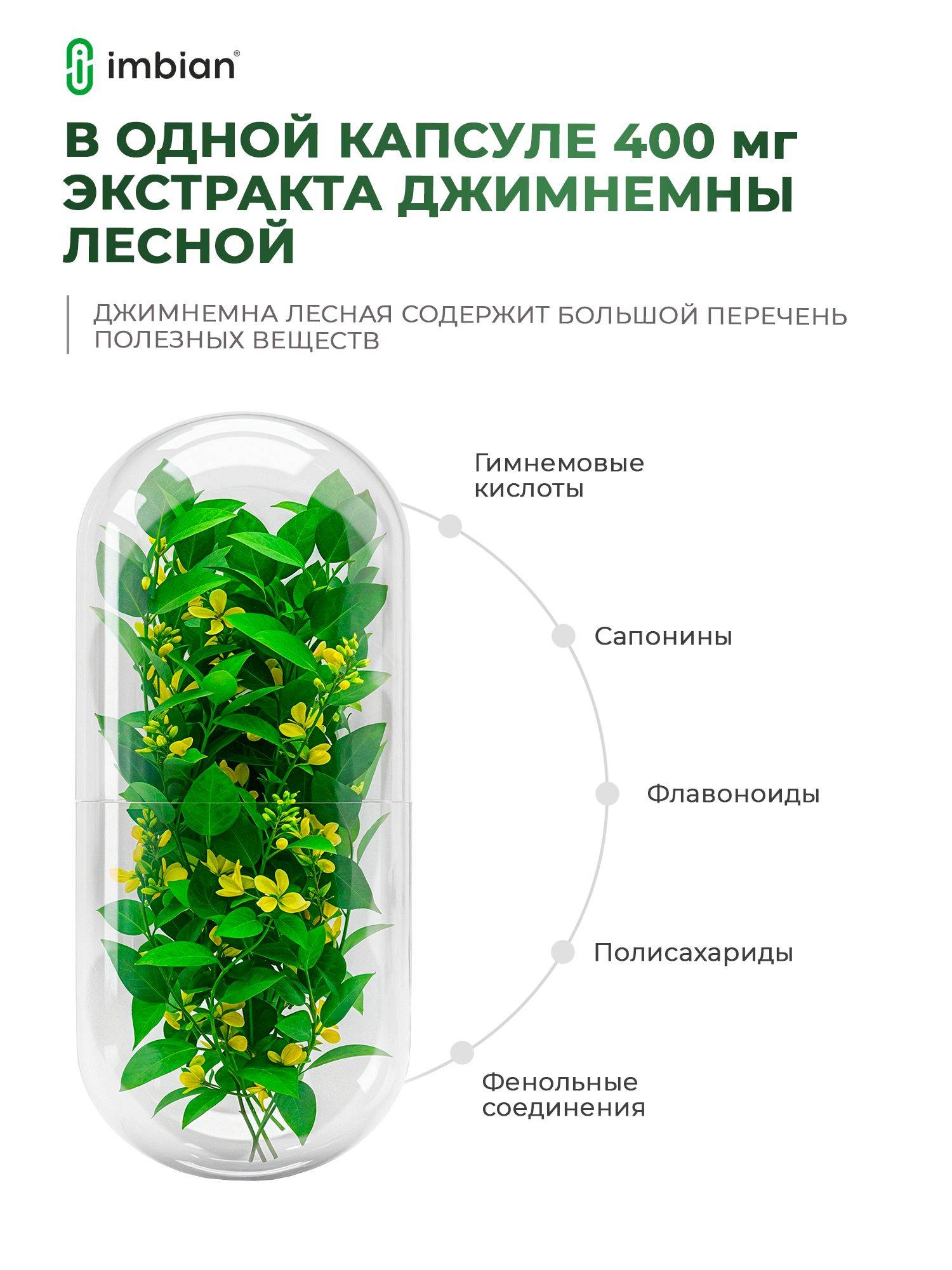 imbian®

В ОДНОЙ КАПСУЛЕ 400 мг ЭКСТРАКТА ДЖИМНЕМНЫ ЛЕСНОЙ

ДЖИМНЕМНА ЛЕСНАЯ СОДЕРЖИТ БОЛЬШОЙ ПЕРЕЧЕНЬ ПОЛЕЗНЫХ ВЕЩЕСТВ

Гимнемовые кислоты

Сапонины

Флавоноиды

Полисахариды

Фенольные соединения